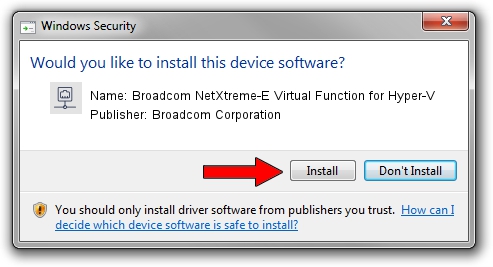 Windows Security

Would you like to install this device software?

Name: Broadcom NetXtreme-E Virtual Function for Hyper-V
Publisher: Broadcom Corporation

Install Don't Install

You should only install driver software from publishers you trust. How can I decide which device software is safe to install?